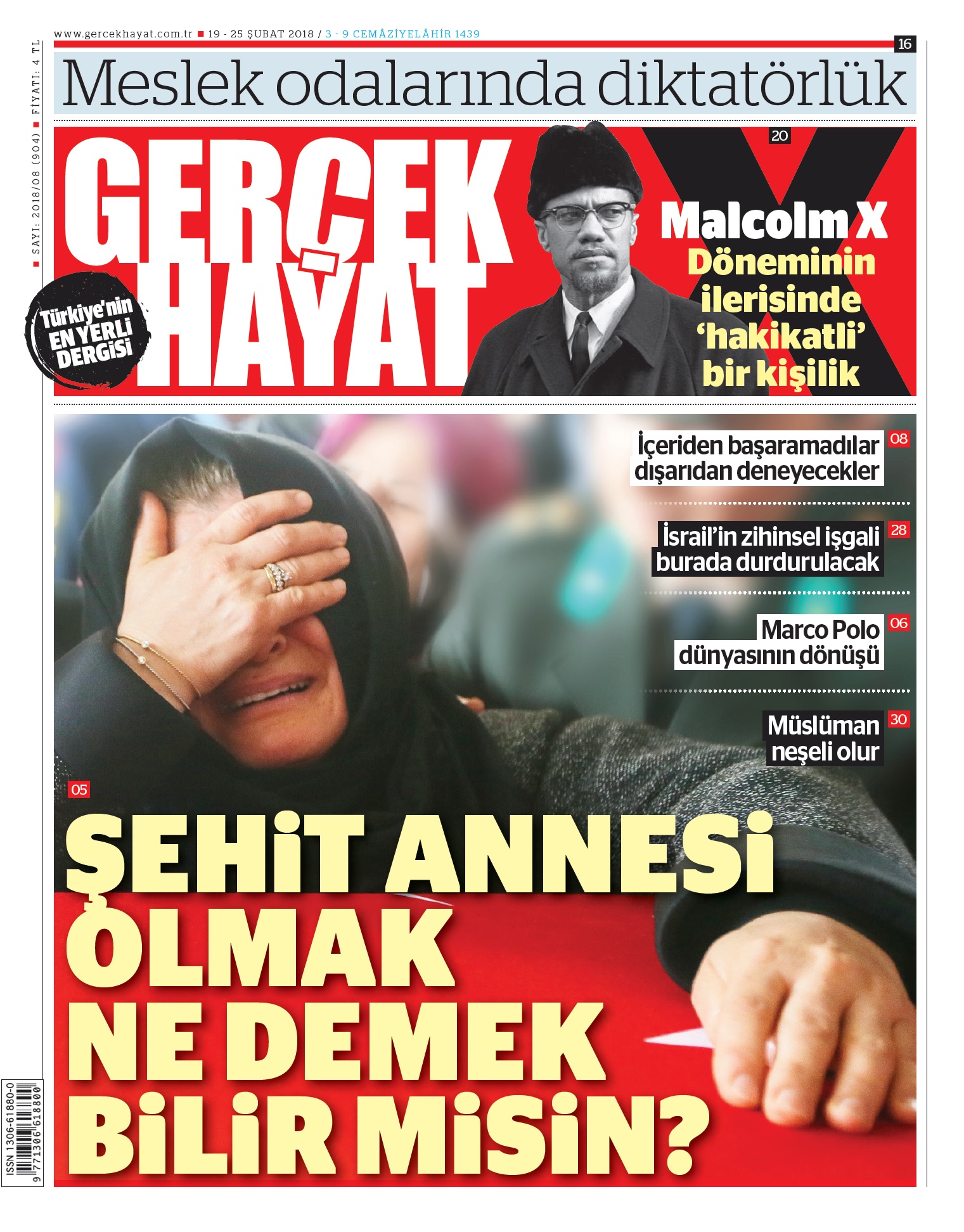 www.gercekhayat.com.tr ■ 19 - 25 ŞUBAT 2018 / 3 - 9 CEMÂZİYELÂHİR 1439

■ SAYI: 2018/08 (904) ■ FİYATI: 4 TL

16

Meslek odalarında diktatörlük

GERÇEK HAYAT

Türkiye'nin EN YERLİ DERGİSİ

20

Malcolm X
Döneminin ilerisinde 'hakikatli' bir kişilik

İçeriden başaramadılar dışarıdan deneyecekler 08

İsrail'in zihinsel işgali burada durdurulacak 28

Marco Polo dünyasının dönüşü 06

Müslüman neşeli olur 30

05

ŞEHİT ANNESİ OLMAK NE DEMEK BİLİR MİSİN?

ISSN 1306-61880-0
9 771306 618800